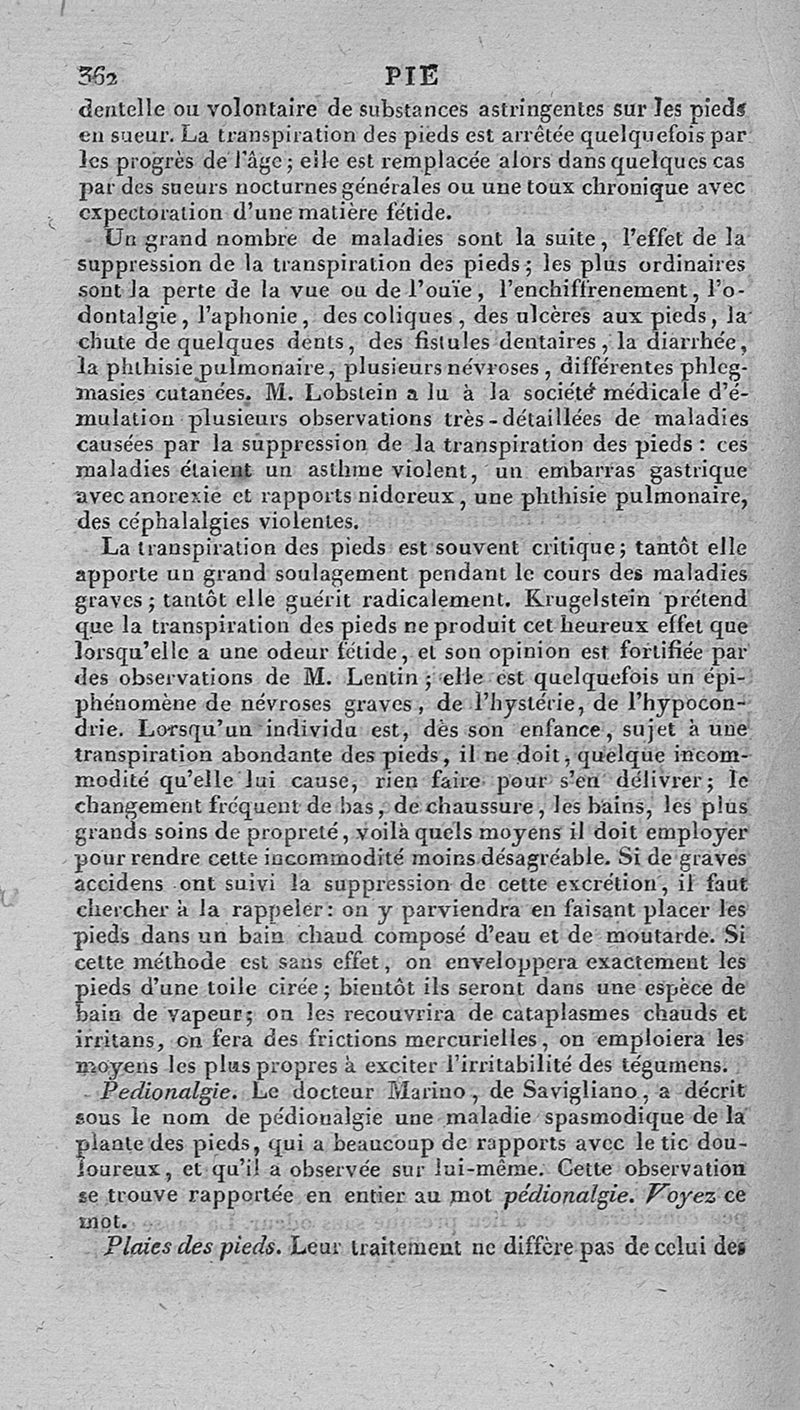 362 PIE

dentelle ou volontaire de substances astringentes sur les pieds en sueur. La transpiration des pieds est arrêtée quelquefois par les progrès de l'âge; elle est remplacée alors dans quelques cas par des sueurs nocturnes générales ou une toux chronique avec expectoration d'une matière fétide.

Un grand nombre de maladies sont la suite, l'effet de la suppression de la transpiration des pieds; les plus ordinaires sont la perte de la vue ou de l'ouïe, l'enchiffrenement, l'odontalgie, l'aphonie, des coliques, des ulcères aux pieds, la chute de quelques dents, des fistules dentaires, la diarrhée, la phthisie pulmonaire, plusieurs névroses, différentes phlegmasies cutanées. M. Lobstein a lu à la société médicale d'émulation plusieurs observations très-détaillées de maladies causées par la suppression de la transpiration des pieds: ces maladies étaient un asthme violent, un embarras gastrique avec anorexie et rapports nidoreux, une phthisie pulmonaire, des céphalalgies violentes.

La transpiration des pieds est souvent critique; tantôt elle apporte un grand soulagement pendant le cours des maladies graves; tantôt elle guérit radicalement. Krugelstein prétend que la transpiration des pieds ne produit cet heureux effet que lorsqu'elle a une odeur fétide, et son opinion est fortifiée par des observations de M. Lentin; elle est quelquefois un épiphénomène de névroses graves, de l'hystérie, de l'hypocondrie. Lorsqu'un individu est, dès son enfance, sujet à une transpiration abondante des pieds, il ne doit, quelque incommodité qu'elle lui cause, rien faire pour s'en délivrer; le changement fréquent de bas, de chaussure, les bains, les plus grands soins de propreté, voilà quels moyens il doit employer pour rendre cette incommodité moins désagréable. Si de graves accidens ont suivi la suppression de cette excrétion, il faut chercher à la rappeler: on y parviendra en faisant placer les pieds dans un bain chaud composé d'eau et de moutarde. Si cette méthode est sans effet, on enveloppera exactement les pieds d'une toile cirée; bientôt ils seront dans une espèce de bain de vapeur; on les recouvrira de cataplasmes chauds et irritans, on fera des frictions mercurielles, on emploiera les moyens les plus propres à exciter l'irritabilité des tégumens.

Pedionalgie. Le docteur Marino, de Savigliano, a décrit sous le nom de pédionalgie une maladie spasmodique de la plante des pieds, qui a beaucoup de rapports avec le tic douloureux, et qu'il a observée sur lui-même. Cette observation se trouve rapportée en entier au mot pédionalgie. Voyez ce mot.

Plaies des pieds. Leur traitement ne diffère pas de celui des